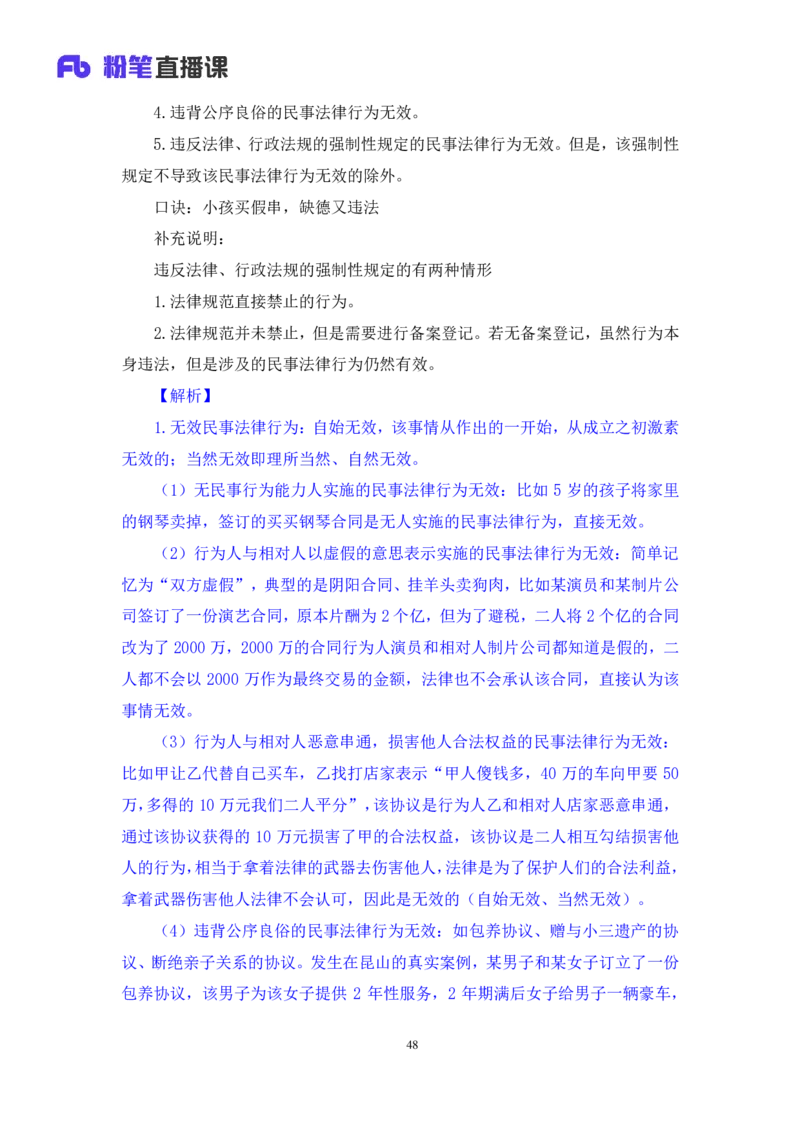 Fb 粉笔直播课

4.违背公序良俗的民事法律行为无效。

5.违反法律、行政法规的强制性规定的民事法律行为无效。但是，该强制性规定不导致该民事法律行为无效的除外。

口诀：小孩买假串，缺德又违法

补充说明：

违反法律、行政法规的强制性规定的有两种情形

1.法律规范直接禁止的行为。

2.法律规范并未禁止，但是需要进行备案登记。若无备案登记，虽然行为本身违法，但是涉及的民事法律行为仍然有效。

【解析】

1.无效民事法律行为：自始无效，该事情从作出的一开始，从成立之初激素无效的；当然无效即理所当然、自然无效。

（1）无民事行为能力人实施的民事法律行为无效：比如 5 岁的孩子将家里的钢琴卖掉，签订的买买钢琴合同是无人实施的民事法律行为，直接无效。

（2）行为人与相对人以虚假的意思表示实施的民事法律行为无效：简单记忆为“双方虚假”，典型的是阴阳合同、挂羊头卖狗肉，比如某演员和某制片公司签订了一份演艺合同，原本片酬为 2 个亿，但为了避税，二人将 2 个亿的合同改为了 2000 万，2000 万的合同行为人演员和相对人制片公司都知道是假的，二人都不会以 2000 万作为最终交易的金额，法律也不会承认该合同，直接认为该事情无效。

（3）行为人与相对人恶意串通，损害他人合法权益的民事法律行为无效：比如甲让乙代替自己买车，乙找打店家表示“甲人傻钱多，40 万的车向甲要 50 万，多得的 10 万元我们二人平分”，该协议是行为人乙和相对人店家恶意串通，通过该协议获得的 10 万元损害了甲的合法权益，该协议是二人相互勾结损害他人的行为，相当于拿着法律的武器去伤害他人，法律是为了保护人们的合法利益，拿着武器伤害他人法律不会认可，因此是无效的（自始无效、当然无效）。

（4）违背公序良俗的民事法律行为无效：如包养协议、赠与小三遗产的协议、断绝亲子关系的协议。发生在昆山的真实案例，某男子和某女子订立了一份包养协议，该男子为该女子提供 2 年性服务，2 年期满后女子给男子一辆豪车，

48